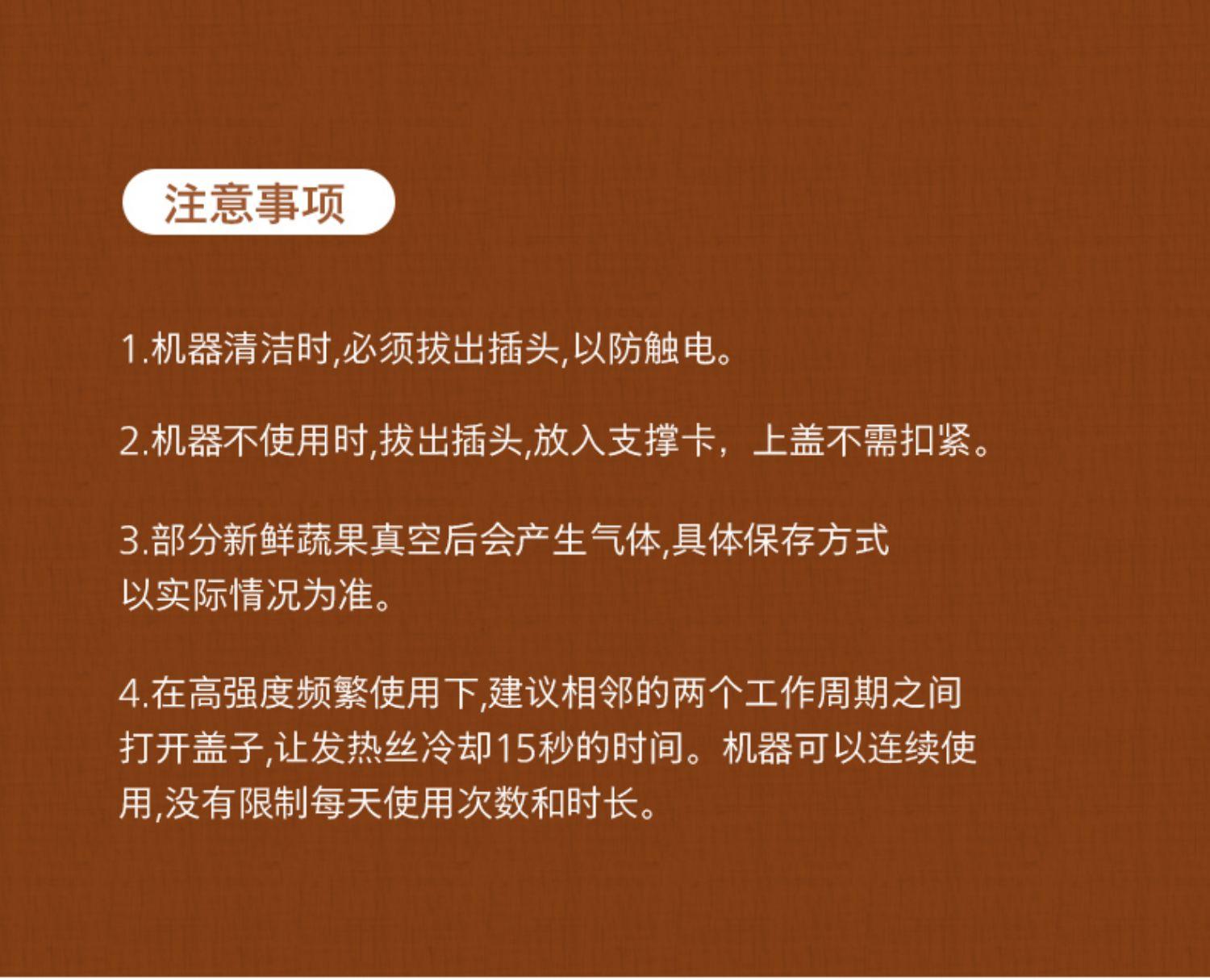 注意事项

1.机器清洁时,必须拔出插头,以防触电。

2.机器不使用时,拔出插头,放入支撑卡，上盖不需扣紧。

3.部分新鲜蔬果真空后会产生气体,具体保存方式以实际情况为准。

4.在高强度频繁使用下,建议相邻的两个工作周期之间打开盖子,让发热丝冷却15秒的时间。机器可以连续使用,没有限制每天使用次数和时长。